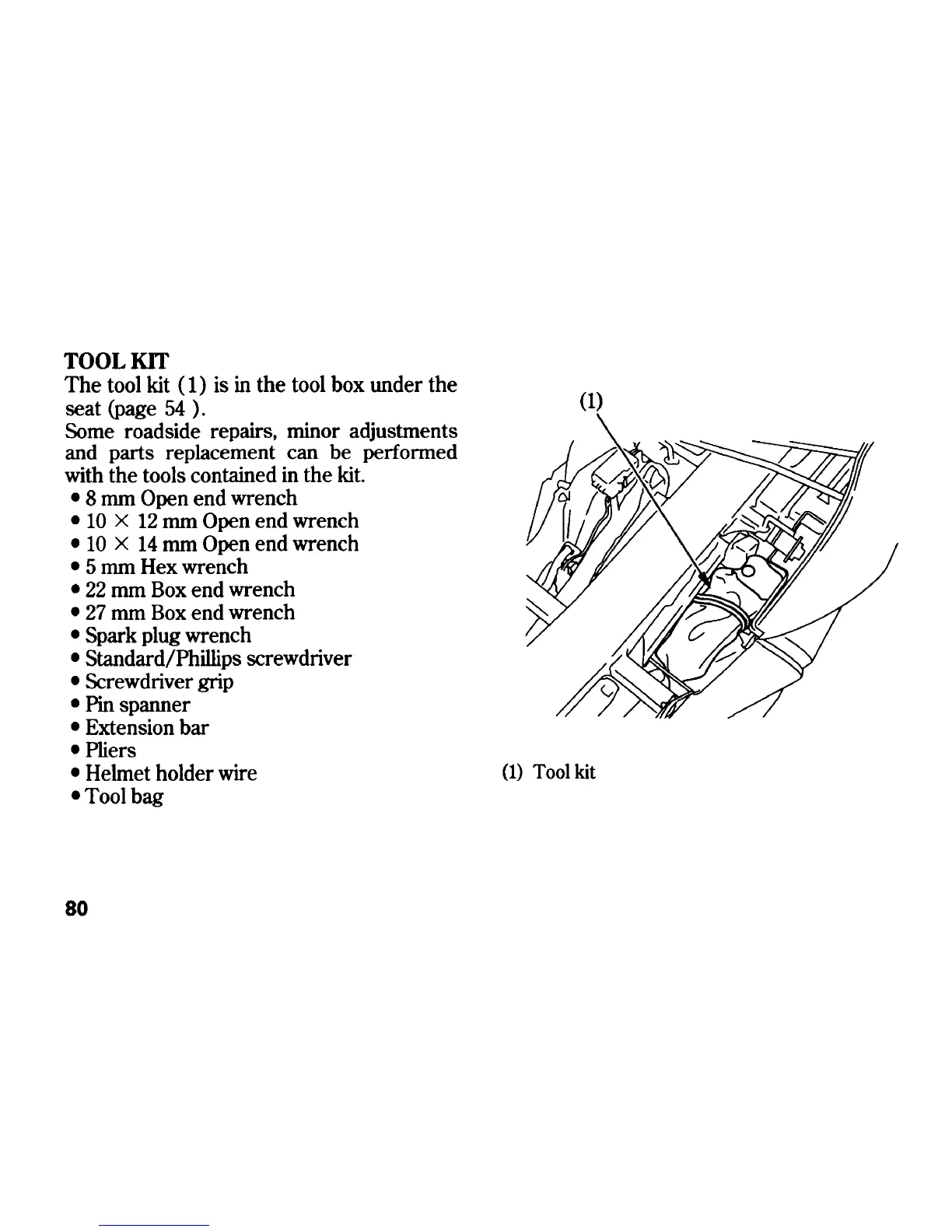 TOOL KIT

The tool kit (1) is in the tool box under the seat (page 54 ).

Some roadside repairs, minor adjustments and parts replacement can be performed with the tools contained in the kit.

• 8 mm Open end wrench
• 10 × 12 mm Open end wrench
• 10 × 14 mm Open end wrench
• 5 mm Hex wrench
• 22 mm Box end wrench
• 27 mm Box end wrench
• Spark plug wrench
• Standard/Phillips screwdriver
• Screwdriver grip
• Pin spanner
• Extension bar
• Pliers
• Helmet holder wire
• Tool bag

(1)

(1) Tool kit

80